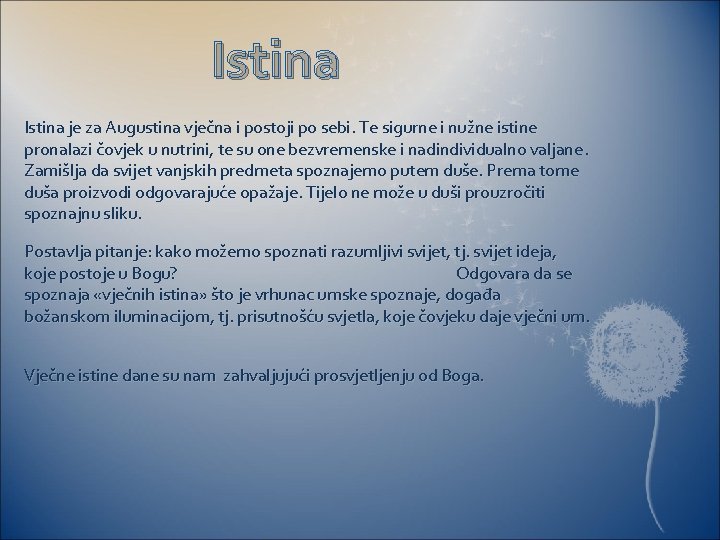 Istina

Istina je za Augustina vječna i postoji po sebi. Te sigurne i nužne istine pronalazi čovjek u nutrini, te su one bezvremenske i nadindividualno valjane. Zamišlja da svijet vanjskih predmeta spoznajemo putem duše. Prema tome duša proizvodi odgovarajuće opažaje. Tijelo ne može u duši prouzročiti spoznajnu sliku.

Postavlja pitanje: kako možemo spoznati razumljivi svijet, tj. svijet ideja, koje postoje u Bogu? Odgovara da se spoznaja «vječnih istina» što je vrhunac umske spoznaje, događa božanskom iluminacijom, tj. prisutnošću svjetla, koje čovjeku daje vječni um.

Vječne istine dane su nam zahvaljujući prosvjetljenju od Boga.